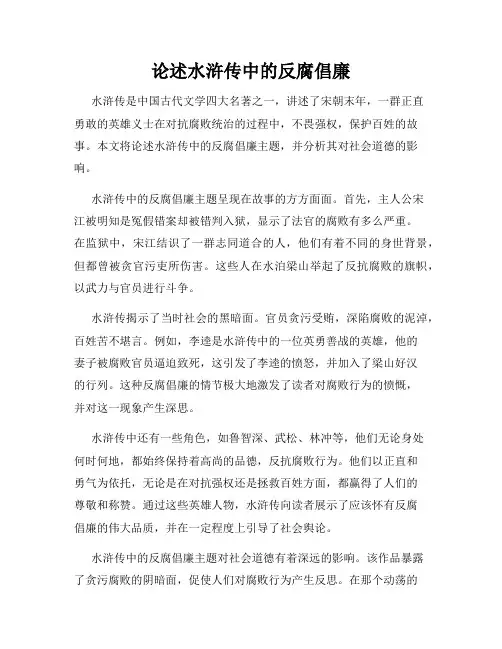 论述水浒传中的反腐倡廉

水浒传是中国古代文学四大名著之一，讲述了宋朝末年，一群正直勇敢的英雄义士在对抗腐败统治的过程中，不畏强权，保护百姓的故事。本文将论述水浒传中的反腐倡廉主题，并分析其对社会道德的影响。

水浒传中的反腐倡廉主题呈现在故事的方方面面。首先，主人公宋江被明知是冤假错案却被错判入狱，显示了法官的腐败有多么严重。在监狱中，宋江结识了一群志同道合的人，他们有着不同的身世背景，但都曾被贪官污吏所伤害。这些人在水泊梁山举起了反抗腐败的旗帜，以武力与官员进行斗争。

水浒传揭示了当时社会的黑暗面。官员贪污受贿，深陷腐败的泥淖，百姓苦不堪言。例如，李逵是水浒传中的一位英勇善战的英雄，他的妻子被腐败官员逼迫致死，这引发了李逵的愤怒，并加入了梁山好汉的行列。这种反腐倡廉的情节极大地激发了读者对腐败行为的愤慨，并对这一现象产生深思。

水浒传中还有一些角色，如鲁智深、武松、林冲等，他们无论身处何时何地，都始终保持着高尚的品德，反抗腐败行为。他们以正直和勇气为依托，无论是在对抗强权还是拯救百姓方面，都赢得了人们的尊敬和称赞。通过这些英雄人物，水浒传向读者展示了应该怀有反腐倡廉的伟大品质，并在一定程度上引导了社会舆论。

水浒传中的反腐倡廉主题对社会道德有着深远的影响。该作品暴露了贪污腐败的阴暗面，促使人们对腐败行为产生反思。在那个动荡的